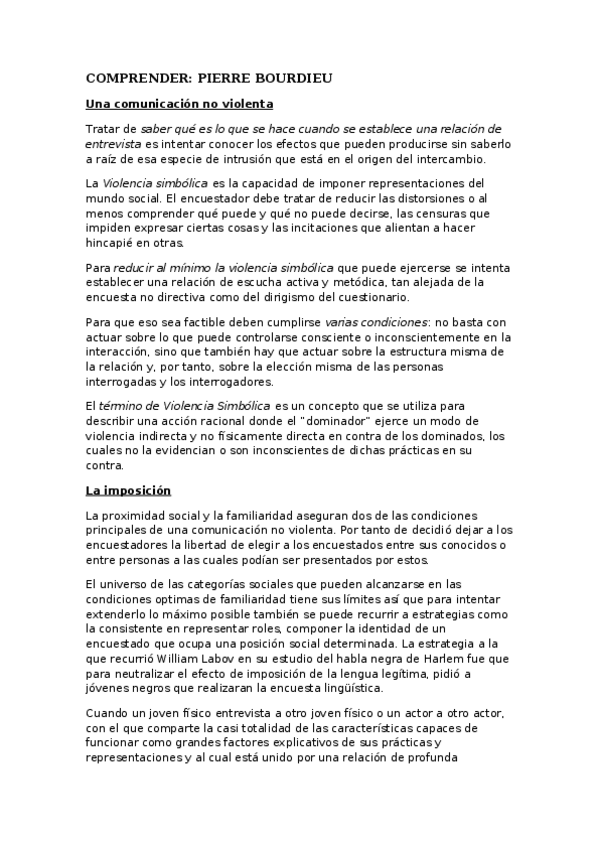 COMPRENDER: PIERRE BOURDIEU

Una comunicación no violenta

Tratar de saber qué es lo que se hace cuando se establece una relación de entrevista es intentar conocer los efectos que pueden producirse sin saberlo a raíz de esa especie de intrusión que está en el origen del intercambio.

La Violencia simbólica es la capacidad de imponer representaciones del mundo social. El encuestador debe tratar de reducir las distorsiones o al menos comprender qué puede y qué no puede decirse, las censuras que impiden expresar ciertas cosas y las incitaciones que alientan a hacer hincapié en otras.

Para reducir al mínimo la violencia simbólica que puede ejercerse se intenta establecer una relación de escucha activa y metódica, tan alejada de la encuesta no directiva como del dirigismo del cuestionario.

Para que eso sea factible deben cumplirse varias condiciones: no basta con actuar sobre lo que puede controlarse consciente o inconscientemente en la interacción, sino que también hay que actuar sobre la estructura misma de la relación y, por tanto, sobre la elección misma de las personas interrogadas y los interrogadores.

El término de Violencia Simbólica es un concepto que se utiliza para describir una acción racional donde el "dominador" ejerce un modo de violencia indirecta y no físicamente directa en contra de los dominados, los cuales no la evidencian o son inconscientes de dichas prácticas en su contra.

La imposición

La proximidad social y la familiaridad aseguran dos de las condiciones principales de una comunicación no violenta. Por tanto de decidió dejar a los encuestadores la libertad de elegir a los encuestados entre sus conocidos o entre personas a las cuales podían ser presentados por estos.

El universo de las categorías sociales que pueden alcanzarse en las condiciones optimas de familiaridad tiene sus límites así que para intentar extenderlo lo máximo posible también se puede recurrir a estrategias como la consistente en representar roles, componer la identidad de un encuestado que ocupa una posición social determinada. La estrategia a la que recurrió William Labov en su estudio del habla negra de Harlem fue que para neutralizar el efecto de imposición de la lengua legítima, pidió a jóvenes negros que realizaran la encuesta lingüística.

Cuando un joven físico entrevista a otro joven físico o un actor a otro actor, con el que comparte la casi totalidad de las características capaces de funcionar como grandes factores explicativos de sus prácticas y representaciones y al cual está unido por una relación de profunda